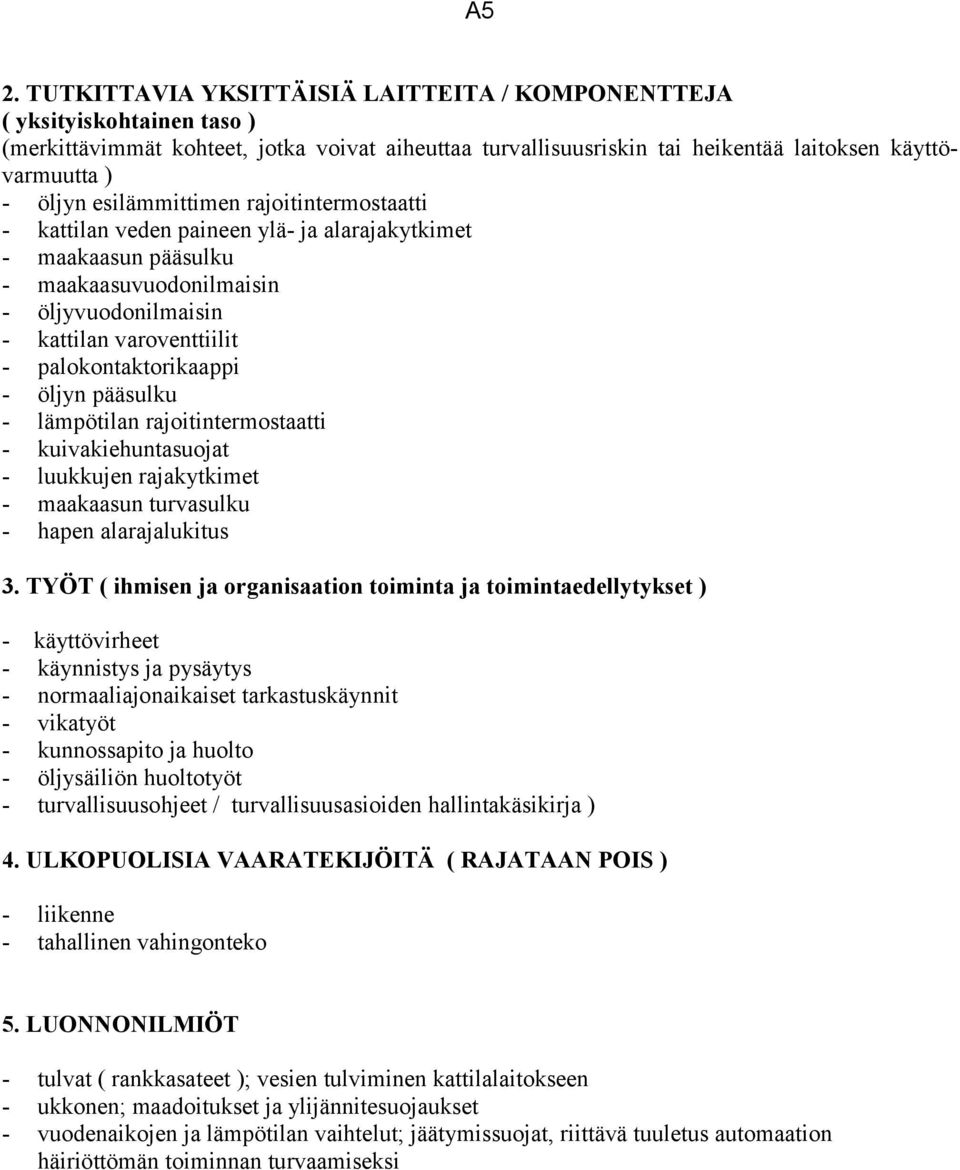 A5

2. TUTKITTAVIA YKSITTÄISIÄ LAITTEITA / KOMPONENTTEJA
( yksityiskohtainen taso )
(merkittävimmät kohteet, jotka voivat aiheuttaa turvallisuusriskin tai heikentää laitoksen käyttövarmuutta )
- öljyn esilämmittimen rajoitintermostaatti
- kattilan veden paineen ylä- ja alarajakytkimet
- maakaasun pääsulku
- maakaasuvuodonilmaisin
- öljyvuodonilmaisin
- kattilan varoventtiilit
- palokontaktorikaappi
- öljyn pääsulku
- lämpötilan rajoitintermostaatti
- kuivakiehuntasuojat
- luukkujen rajakytkimet
- maakaasun turvasulku
- hapen alarajalukitus

3. TYÖT ( ihmisen ja organisaation toiminta ja toimintaedellytykset )

- käyttövirheet
- käynnistys ja pysäytys
- normaaliajonaikaiset tarkastuskäynnit
- vikatyöt
- kunnossapito ja huolto
- öljysäiliön huoltotyöt
- turvallisuusohjeet / turvallisuusasioiden hallintakäsikirja )

4. ULKOPUOLISIA VAARATEKIJÖITÄ ( RAJATAAN POIS )

- liikenne
- tahallinen vahingonteko

5. LUONNONILMIÖT

- tulvat ( rankkasateet ); vesien tulviminen kattilalaitokseen
- ukkonen; maadoitukset ja ylijännitesuojaukset
- vuodenaikojen ja lämpötilan vaihtelut; jäätymissuojat, riittävä tuuletus automaation häiriöttömän toiminnan turvaamiseksi